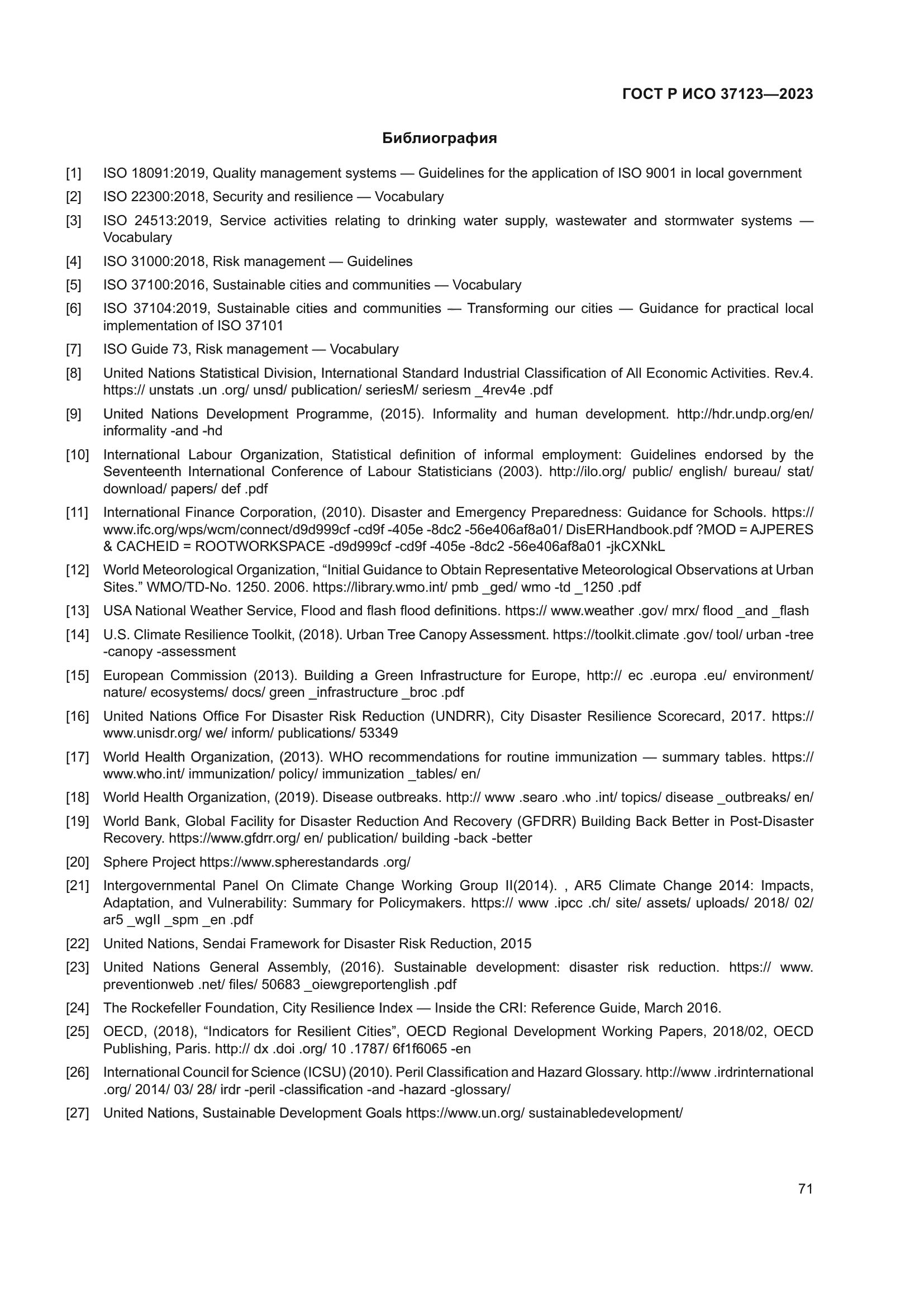 ГОСТ Р ИСО 37123—2023

Библиография

[1] ISO 18091:2019, Quality management systems — Guidelines for the application of ISO 9001 in local government

[2] ISO 22300:2018, Security and resilience — Vocabulary

[3] ISO 24513:2019, Service activities relating to drinking water supply, wastewater and stormwater systems — Vocabulary

[4] ISO 31000:2018, Risk management — Guidelines

[5] ISO 37100:2016, Sustainable cities and communities — Vocabulary

[6] ISO 37104:2019, Sustainable cities and communities — Transforming our cities — Guidance for practical local implementation of ISO 37101

[7] ISO Guide 73, Risk management — Vocabulary

[8] United Nations Statistical Division, International Standard Industrial Classification of All Economic Activities. Rev.4. https:// unstats .un .org/ unsd/ publication/ seriesM/ seriesm _4rev4e .pdf

[9] United Nations Development Programme, (2015). Informality and human development. http://hdr.undp.org/en/ informality -and -hd

[10] International Labour Organization, Statistical definition of informal employment: Guidelines endorsed by the Seventeenth International Conference of Labour Statisticians (2003). http://ilo.org/ public/ english/ bureau/ stat/ download/ papers/ def .pdf

[11] International Finance Corporation, (2010). Disaster and Emergency Preparedness: Guidance for Schools. https:// www.ifc.org/wps/wcm/connect/d9d999cf -cd9f -405e -8dc2 -56e406af8a01/ DisERHandbook.pdf ?MOD = AJPERES & CACHEID = ROOTWORKSPACE -d9d999cf -cd9f -405e -8dc2 -56e406af8a01 -jkCXNkL

[12] World Meteorological Organization, “Initial Guidance to Obtain Representative Meteorological Observations at Urban Sites.” WMO/TD-No. 1250. 2006. https://library.wmo.int/ pmb _ged/ wmo -td _1250 .pdf

[13] USA National Weather Service, Flood and flash flood definitions. https:// www.weather .gov/ mrx/ flood _and _flash

[14] U.S. Climate Resilience Toolkit, (2018). Urban Tree Canopy Assessment. https://toolkit.climate .gov/ tool/ urban -tree -canopy -assessment

[15] European Commission (2013). Building a Green Infrastructure for Europe, http:// ec .europa .eu/ environment/ nature/ ecosystems/ docs/ green _infrastructure _broc .pdf

[16] United Nations Office For Disaster Risk Reduction (UNDRR), City Disaster Resilience Scorecard, 2017. https:// www.unisdr.org/ we/ inform/ publications/ 53349

[17] World Health Organization, (2013). WHO recommendations for routine immunization — summary tables. https:// www.who.int/ immunization/ policy/ immunization _tables/ en/

[18] World Health Organization, (2019). Disease outbreaks. http:// www .searo .who .int/ topics/ disease _outbreaks/ en/

[19] World Bank, Global Facility for Disaster Reduction And Recovery (GFDRR) Building Back Better in Post-Disaster Recovery. https://www.gfdrr.org/ en/ publication/ building -back -better

[20] Sphere Project https://www.spherestandards .org/

[21] Intergovernmental Panel On Climate Change Working Group II(2014). , AR5 Climate Change 2014: Impacts, Adaptation, and Vulnerability: Summary for Policymakers. https:// www .ipcc .ch/ site/ assets/ uploads/ 2018/ 02/ ar5 _wgII _spm _en .pdf

[22] United Nations, Sendai Framework for Disaster Risk Reduction, 2015

[23] United Nations General Assembly, (2016). Sustainable development: disaster risk reduction. https:// www. preventionweb .net/ files/ 50683 _oiewgreportenglish .pdf

[24] The Rockefeller Foundation, City Resilience Index — Inside the CRI: Reference Guide, March 2016.

[25] OECD, (2018), “Indicators for Resilient Cities”, OECD Regional Development Working Papers, 2018/02, OECD Publishing, Paris. http:// dx .doi .org/ 10 .1787/ 6f1f6065 -en

[26] International Council for Science (ICSU) (2010). Peril Classification and Hazard Glossary. http://www .irdrinternational .org/ 2014/ 03/ 28/ irdr -peril -classification -and -hazard -glossary/

[27] United Nations, Sustainable Development Goals https://www.un.org/ sustainabledevelopment/

71